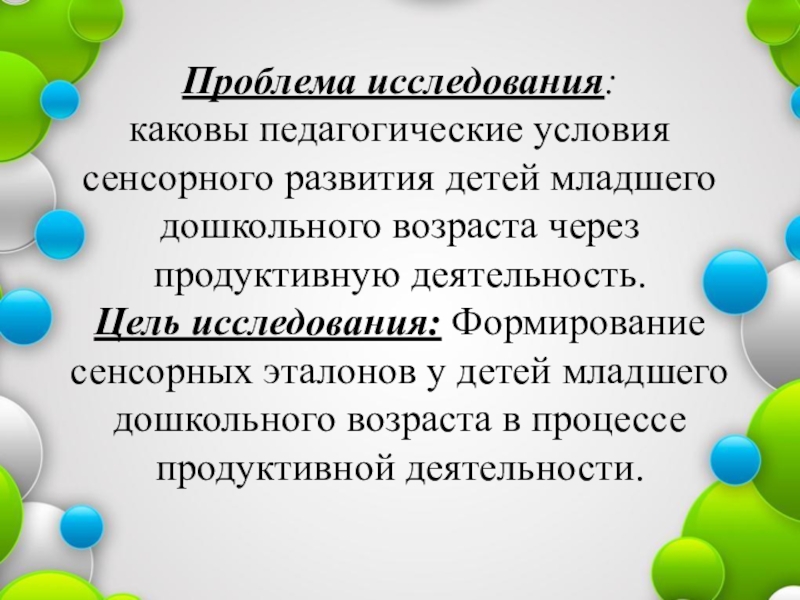 Проблема исследования:
каковы педагогические условия сенсорного развития детей младшего дошкольного возраста через продуктивную деятельность.
Цель исследования: Формирование сенсорных эталонов у детей младшего дошкольного возраста в процессе продуктивной деятельности.